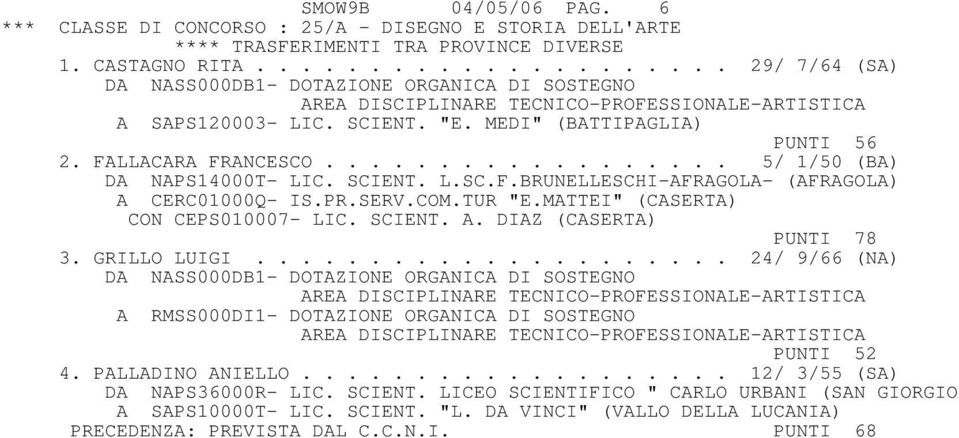 SMOW9B 04/05/06 PAG. 6
*** CLASSE DI CONCORSO : 25/A - DISEGNO E STORIA DELL'ARTE
**** TRASFERIMENTI TRA PROVINCE DIVERSE
1. CASTAGNO RITA . . . . . . . . . . . . . . . . . . . . 29/ 7/64 (SA)
DA NASS000DB1- DOTAZIONE ORGANICA DI SOSTEGNO
AREA DISCIPLINARE TECNICO-PROFESSIONALE-ARTISTICA
A SAPS120003- LIC. SCIENT. "E. MEDI" (BATTIPAGLIA)
PUNTI 56
2. FALLACARA FRANCESCO . . . . . . . . . . . . . . . . . 5/ 1/50 (BA)
DA NAPS14000T- LIC. SCIENT. L.SC.F.BRUNELLESCHI-AFRAGOLA- (AFRAGOLA)
A CERC01000Q- IS.PR.SERV.COM.TUR "E.MATTEI" (CASERTA)
CON CEPS010007- LIC. SCIENT. A. DIAZ (CASERTA)
PUNTI 78
3. GRILLO LUIGI . . . . . . . . . . . . . . . . . . . . 24/ 9/66 (NA)
DA NASS000DB1- DOTAZIONE ORGANICA DI SOSTEGNO
AREA DISCIPLINARE TECNICO-PROFESSIONALE-ARTISTICA
A RMSS000DI1- DOTAZIONE ORGANICA DI SOSTEGNO
AREA DISCIPLINARE TECNICO-PROFESSIONALE-ARTISTICA
PUNTI 52
4. PALLADINO ANIELLO . . . . . . . . . . . . . . . . . . 12/ 3/55 (SA)
DA NAPS36000R- LIC. SCIENT. LICEO SCIENTIFICO " CARLO URBANI (SAN GIORGIO
A SAPS10000T- LIC. SCIENT. "L. DA VINCI" (VALLO DELLA LUCANIA)
PRECEDENZA: PREVISTA DAL C.C.N.I. PUNTI 68